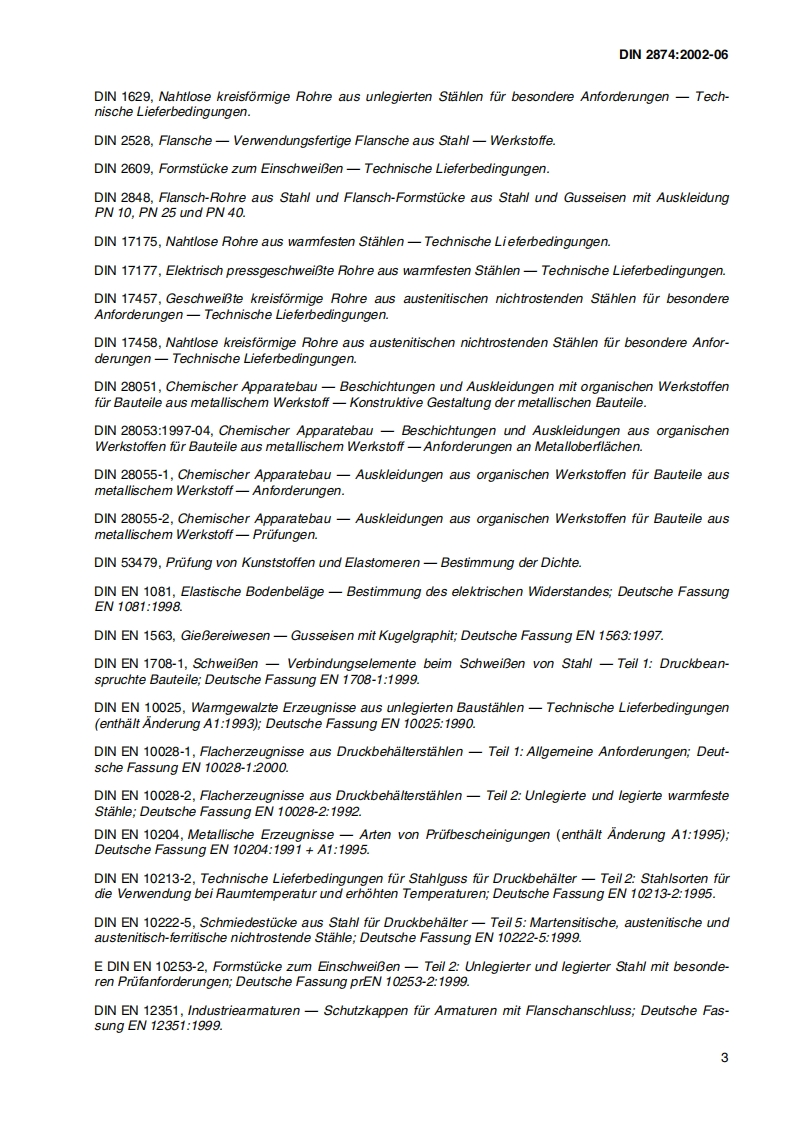 DIN 2874:2002-06

DIN 1629, Nahtlose kreisförmige Rohre aus unlegierten Stählen für besondere Anforderungen — Technische Lieferbedingungen.

DIN 2528, Flansche — Verwendungsfertige Flansche aus Stahl — Werkstoffe.

DIN 2609, Formstücke zum Einschweißen — Technische Lieferbedingungen.

DIN 2848, Flansch-Rohre aus Stahl und Flansch-Formstücke aus Stahl und Gusseisen mit Auskleidung PN 10, PN 25 und PN 40.

DIN 17175, Nahtlose Rohre aus warmfesten Stählen — Technische Lieferbedingungen.

DIN 17177, Elektrisch pressgeschweißte Rohre aus warmfesten Stählen — Technische Lieferbedingungen.

DIN 17457, Geschweißte kreisförmige Rohre aus austenitischen nichtrostenden Stählen für besondere Anforderungen — Technische Lieferbedingungen.

DIN 17458, Nahtlose kreisförmige Rohre aus austenitischen nichtrostenden Stählen für besondere Anforderungen — Technische Lieferbedingungen.

DIN 28051, Chemischer Apparatebau — Beschichtungen und Auskleidungen mit organischen Werkstoffen für Bauteile aus metallischem Werkstoff — Konstruktive Gestaltung der metallischen Bauteile.

DIN 28053:1997-04, Chemischer Apparatebau — Beschichtungen und Auskleidungen aus organischen Werkstoffen für Bauteile aus metallischem Werkstoff — Anforderungen an Metalloberflächen.

DIN 28055-1, Chemischer Apparatebau — Auskleidungen aus organischen Werkstoffen für Bauteile aus metallischem Werkstoff — Anforderungen.

DIN 28055-2, Chemischer Apparatebau — Auskleidungen aus organischen Werkstoffen für Bauteile aus metallischem Werkstoff — Prüfungen.

DIN 53479, Prüfung von Kunststoffen und Elastomeren — Bestimmung der Dichte.

DIN EN 1081, Elastische Bodenbeläge — Bestimmung des elektrischen Widerstandes; Deutsche Fassung EN 1081:1998.

DIN EN 1563, Gießereiwesen — Gusseisen mit Kugelgraphit; Deutsche Fassung EN 1563:1997.

DIN EN 1708-1, Schweißen — Verbindungselemente beim Schweißen von Stahl — Teil 1: Druckbeanspruchte Bauteile; Deutsche Fassung EN 1708-1:1999.

DIN EN 10025, Warmgewalzte Erzeugnisse aus unlegierten Baustählen — Technische Lieferbedingungen (enthält Änderung A1:1993); Deutsche Fassung EN 10025:1990.

DIN EN 10028-1, Flacherzeugnisse aus Druckbehälterstählen — Teil 1: Allgemeine Anforderungen; Deutsche Fassung EN 10028-1:2000.

DIN EN 10028-2, Flacherzeugnisse aus Druckbehälterstählen — Teil 2: Unlegierte und legierte warmfeste Stähle; Deutsche Fassung EN 10028-2:1992.

DIN EN 10204, Metallische Erzeugnisse — Arten von Prüfbescheinigungen (enthält Änderung A1:1995); Deutsche Fassung EN 10204:1991 + A1:1995.

DIN EN 10213-2, Technische Lieferbedingungen für Stahlguss für Druckbehälter — Teil 2: Stahlsorten für die Verwendung bei Raumtemperatur und erhöhten Temperaturen; Deutsche Fassung EN 10213-2:1995.

DIN EN 10222-5, Schmiedestücke aus Stahl für Druckbehälter — Teil 5: Martensitische, austenitische und austenitisch-ferritische nichtrostende Stähle; Deutsche Fassung EN 10222-5:1999.

E DIN EN 10253-2, Formstücke zum Einschweißen — Teil 2: Unlegierter und legierter Stahl mit besonderen Prüfanforderungen; Deutsche Fassung prEN 10253-2:1999.

DIN EN 12351, Industriearmaturen — Schutzkappen für Armaturen mit Flanschanschluss; Deutsche Fassung EN 12351:1999.

3